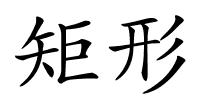 矩形